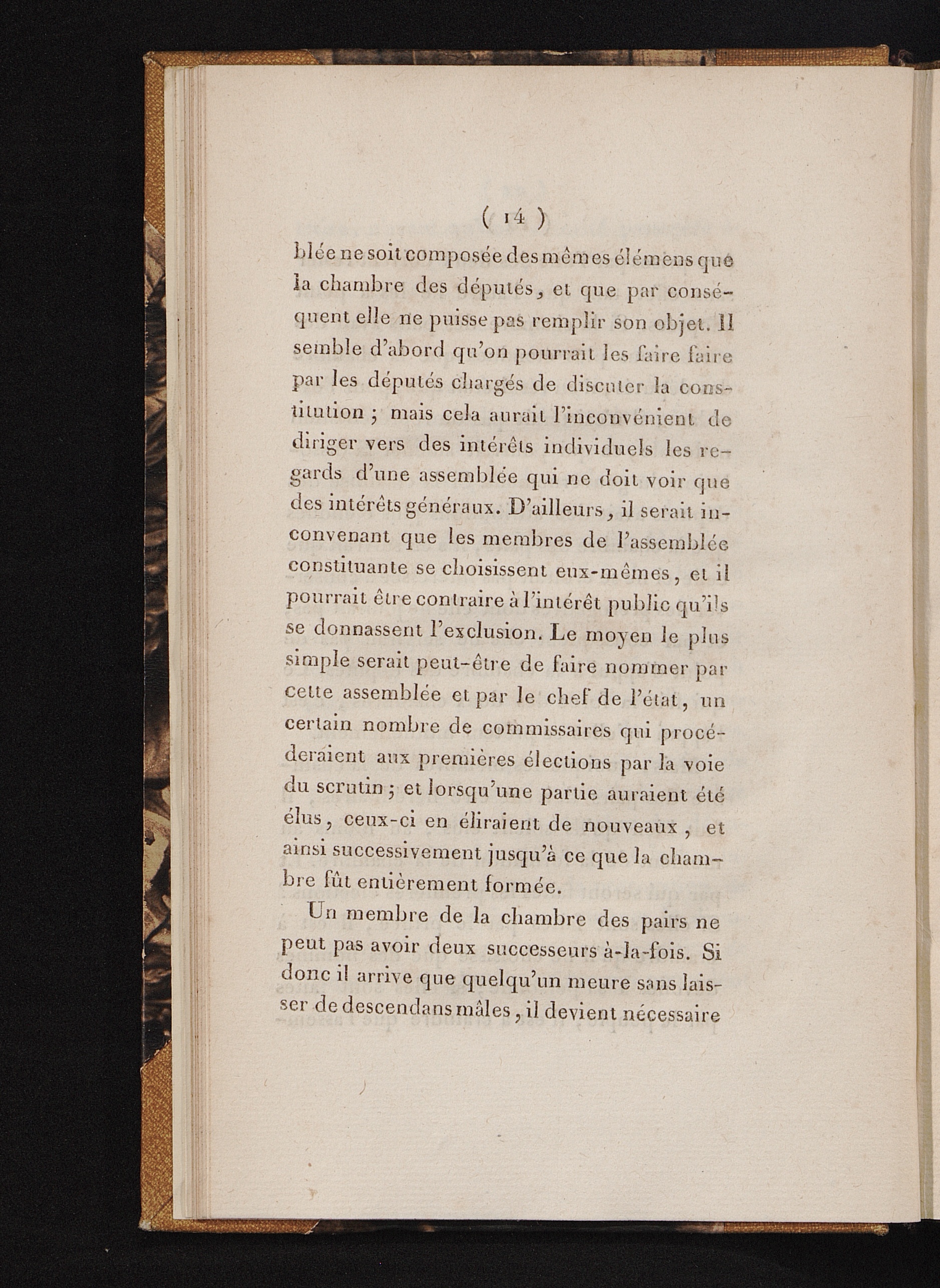 ( 14 )

blée ne soit composée des mêmes élémens que la chambre des députés, et que par conséquent elle ne puisse pas remplir son objet. Il semble d'abord qu'on pourrait les faire faire par les députés chargés de discuter la constitution ; mais cela aurait l'inconvénient de diriger vers des intérêts individuels les regards d'une assemblée qui ne doit voir que des intérêts généraux. D'ailleurs, il serait inconvenant que les membres de l'assemblée constituante se choisissent eux-mêmes, et il pourrait être contraire à l'intérêt public qu'ils se donnassent l'exclusion. Le moyen le plus simple serait peut-être de faire nommer par cette assemblée et par le chef de l'état, un certain nombre de commissaires qui procéderaient aux premières élections par la voie du scrutin ; et lorsqu'une partie auraient été élus, ceux-ci en éliraient de nouveaux, et ainsi successivement jusqu'à ce que la chambre fût entièrement formée.

Un membre de la chambre des pairs ne peut pas avoir deux successeurs à-la-fois. Si donc il arrive que quelqu'un meure sans laisser de descendans mâles, il devient nécessaire